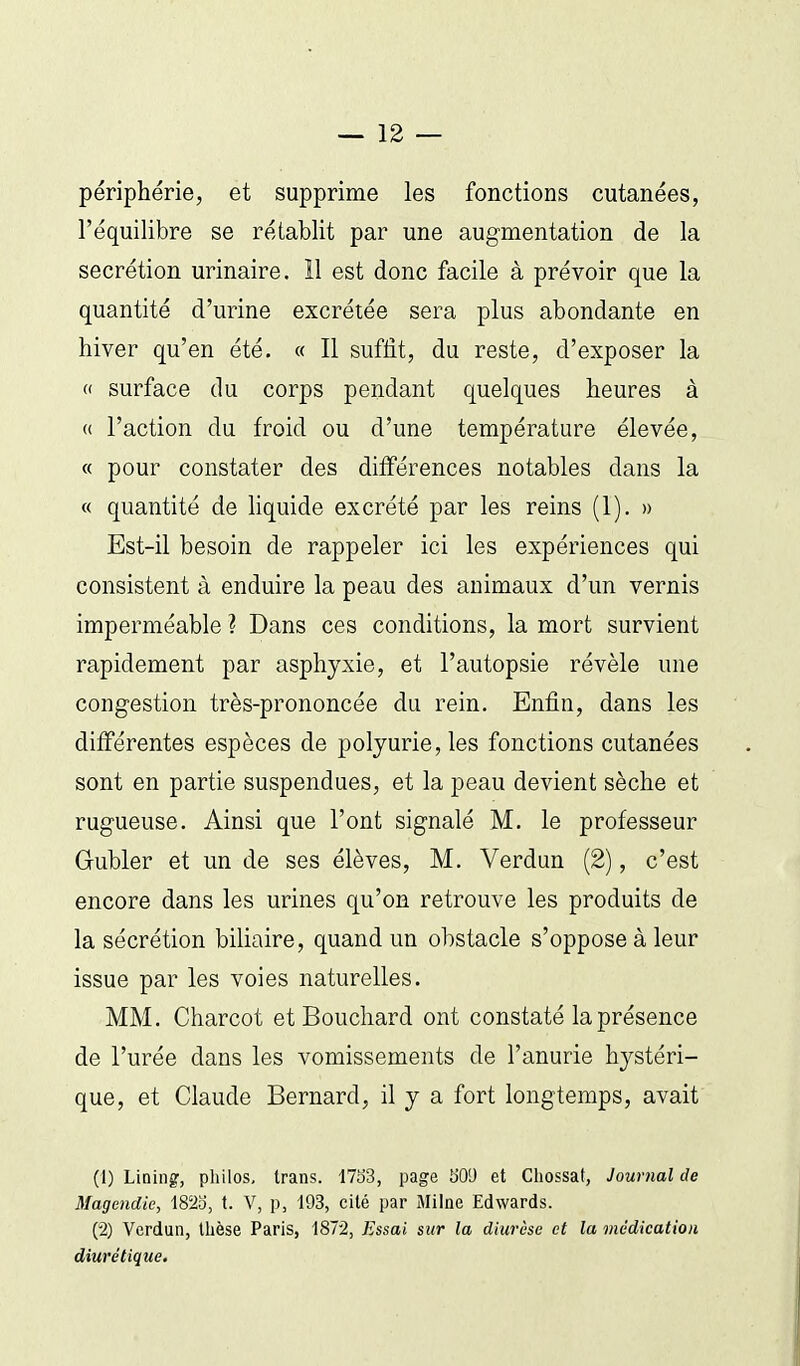 — 12 —

périphérie, et supprime les fonctions cutanées, l'équilibre se rétablit par une augmentation de la secrétion urinaire. Il est donc facile à prévoir que la quantité d'urine excrétée sera plus abondante en hiver qu'en été. « Il suffit, du reste, d'exposer la « surface du corps pendant quelques heures à « l'action du froid ou d'une température élevée, « pour constater des différences notables dans la « quantité de liquide excrété par les reins (1). »

Est-il besoin de rappeler ici les expériences qui consistent à enduire la peau des animaux d'un vernis imperméable ? Dans ces conditions, la mort survient rapidement par asphyxie, et l'autopsie révèle une congestion très-prononcée du rein. Enfin, dans les différentes espèces de polyurie, les fonctions cutanées sont en partie suspendues, et la peau devient sèche et rugueuse. Ainsi que l'ont signalé M. le professeur Gubler et un de ses élèves, M. Verdun (2), c'est encore dans les urines qu'on retrouve les produits de la sécrétion biliaire, quand un obstacle s'oppose à leur issue par les voies naturelles.

MM. Charcot et Bouchard ont constaté la présence de l'urée dans les vomissements de l'anurie hystérique, et Claude Bernard, il y a fort longtemps, avait

(1) Lining, philos. trans. 1753, page 509 et Chossat, Journal de Magendie, 1825, t. V, p, 193, cité par Milne Edwards.

(2) Verdun, thèse Paris, 1872, Essai sur la diurèse et la médication diurétique.